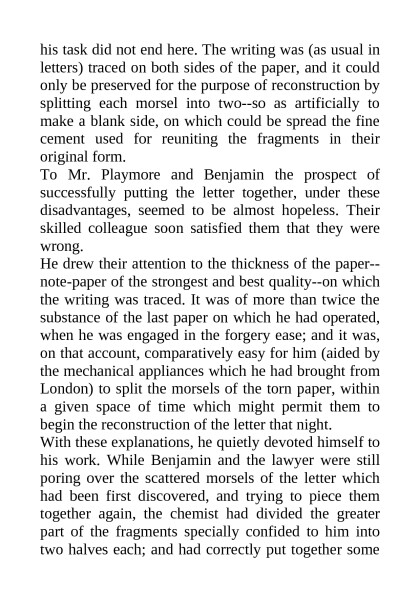 his task did not end here. The writing was (as usual in letters) traced on both sides of the paper, and it could only be preserved for the purpose of reconstruction by splitting each morsel into two--so as artificially to make a blank side, on which could be spread the fine cement used for reuniting the fragments in their original form.
To Mr. Playmore and Benjamin the prospect of successfully putting the letter together, under these disadvantages, seemed to be almost hopeless. Their skilled colleague soon satisfied them that they were wrong.
He drew their attention to the thickness of the paper--note-paper of the strongest and best quality--on which the writing was traced. It was of more than twice the substance of the last paper on which he had operated, when he was engaged in the forgery ease; and it was, on that account, comparatively easy for him (aided by the mechanical appliances which he had brought from London) to split the morsels of the torn paper, within a given space of time which might permit them to begin the reconstruction of the letter that night.
With these explanations, he quietly devoted himself to his work. While Benjamin and the lawyer were still poring over the scattered morsels of the letter which had been first discovered, and trying to piece them together again, the chemist had divided the greater part of the fragments specially confided to him into two halves each; and had correctly put together some